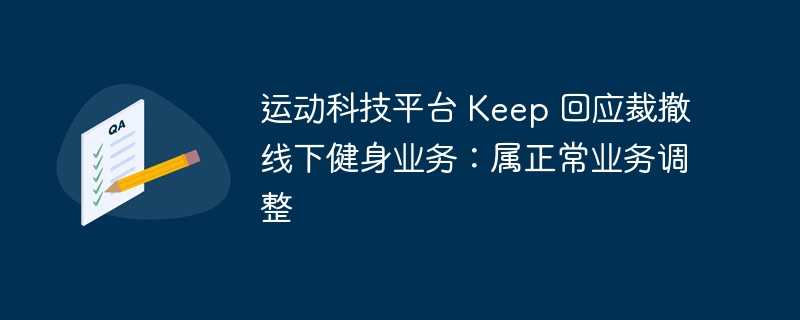 QA

运动科技平台 Keep 回应裁撤线下健身业务：属正常业务调整